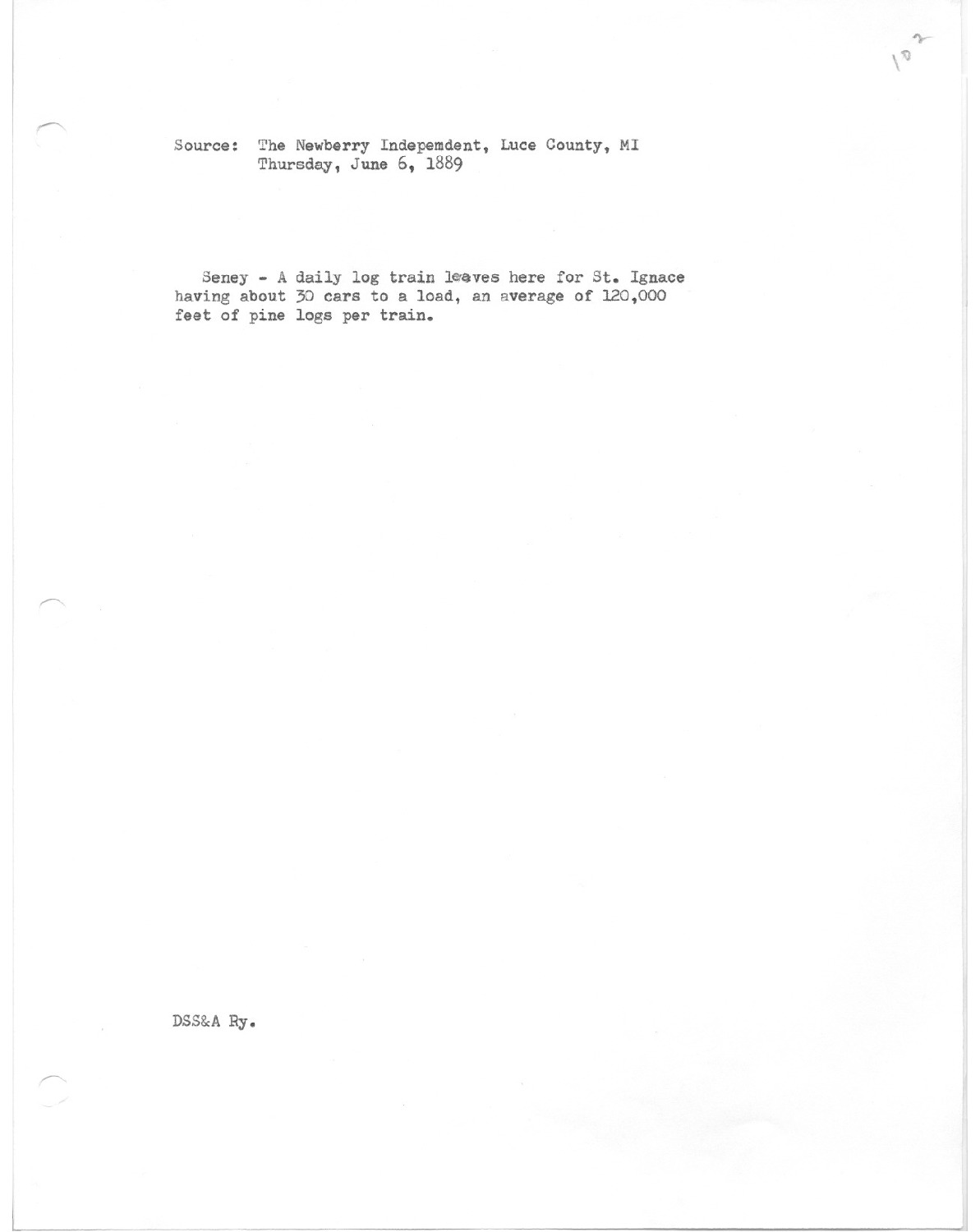 102

Source: The Newberry Indepemdent, Luce County, MI
Thursday, June 6, 1889

Seney - A daily log train leaves here for St. Ignace having about 30 cars to a load, an average of 120,000 feet of pine logs per train.

DSS&A Ry.